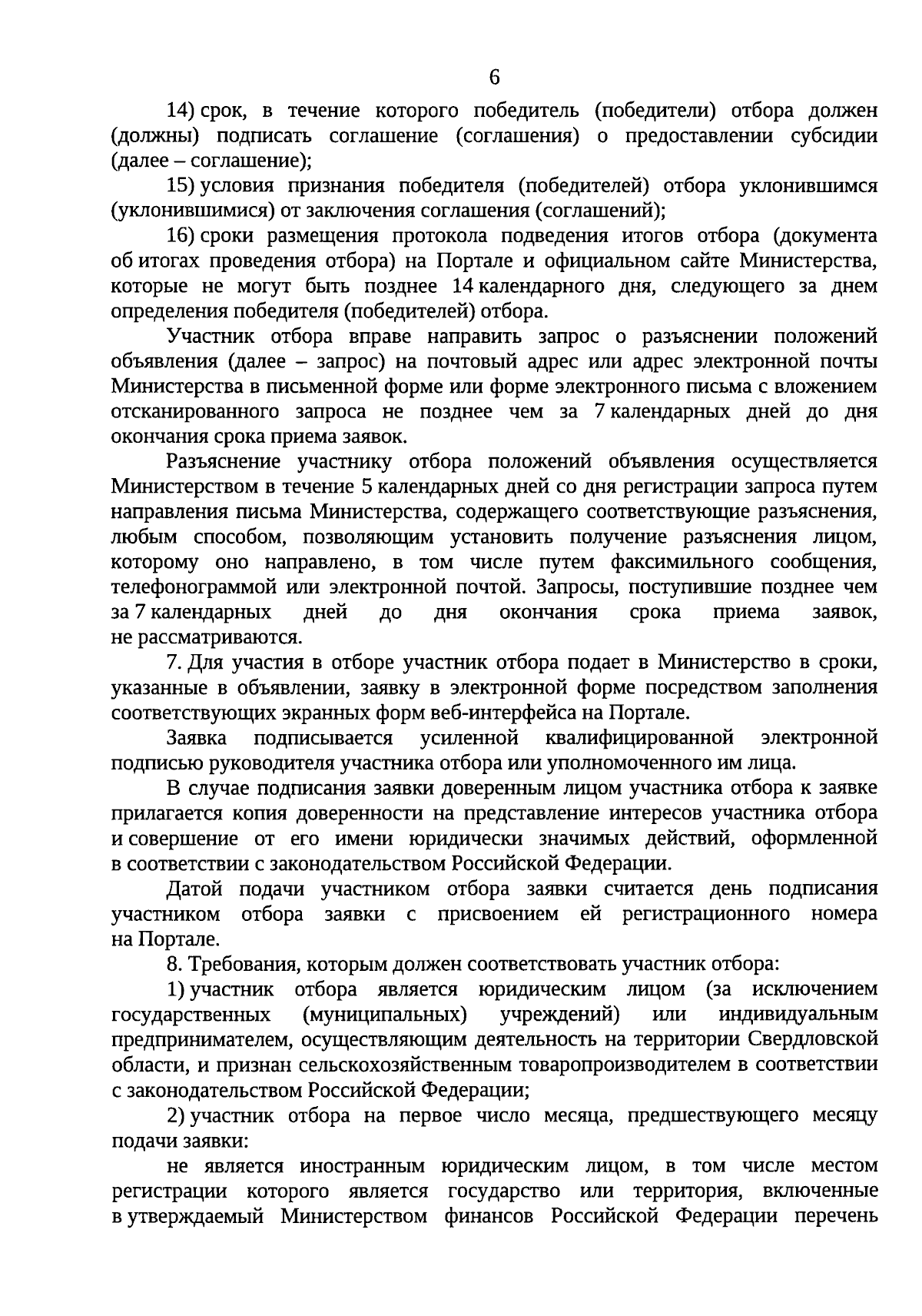 6

14) срок, в течение которого победитель (победители) отбора должен (должны) подписать соглашение (соглашения) о предоставлении субсидии (далее – соглашение);

15) условия признания победителя (победителей) отбора уклонившимся (уклонившимися) от заключения соглашения (соглашений);

16) сроки размещения протокола подведения итогов отбора (документа об итогах проведения отбора) на Портале и официальном сайте Министерства, которые не могут быть позднее 14 календарного дня, следующего за днем определения победителя (победителей) отбора.

Участник отбора вправе направить запрос о разъяснении положений объявления (далее – запрос) на почтовый адрес или адрес электронной почты Министерства в письменной форме или форме электронного письма с вложением отсканированного запроса не позднее чем за 7 календарных дней до дня окончания срока приема заявок.

Разъяснение участнику отбора положений объявления осуществляется Министерством в течение 5 календарных дней со дня регистрации запроса путем направления письма Министерства, содержащего соответствующие разъяснения, любым способом, позволяющим установить получение разъяснения лицом, которому оно направлено, в том числе путем факсимильного сообщения, телефонограммой или электронной почтой. Запросы, поступившие позднее чем за 7 календарных дней до дня окончания срока приема заявок, не рассматриваются.

7. Для участия в отборе участник отбора подает в Министерство в сроки, указанные в объявлении, заявку в электронной форме посредством заполнения соответствующих экранных форм веб-интерфейса на Портале.

Заявка подписывается усиленной квалифицированной электронной подписью руководителя участника отбора или уполномоченного им лица.

В случае подписания заявки доверенным лицом участника отбора к заявке прилагается копия доверенности на представление интересов участника отбора и совершение от его имени юридически значимых действий, оформленной в соответствии с законодательством Российской Федерации.

Датой подачи участником отбора заявки считается день подписания участником отбора заявки с присвоением ей регистрационного номера на Портале.

8. Требования, которым должен соответствовать участник отбора:

1) участник отбора является юридическим лицом (за исключением государственных (муниципальных) учреждений) или индивидуальным предпринимателем, осуществляющим деятельность на территории Свердловской области, и признан сельскохозяйственным товаропроизводителем в соответствии с законодательством Российской Федерации;

2) участник отбора на первое число месяца, предшествующего месяцу подачи заявки:

не является иностранным юридическим лицом, в том числе местом регистрации которого является государство или территория, включенные в утверждаемый Министерством финансов Российской Федерации перечень